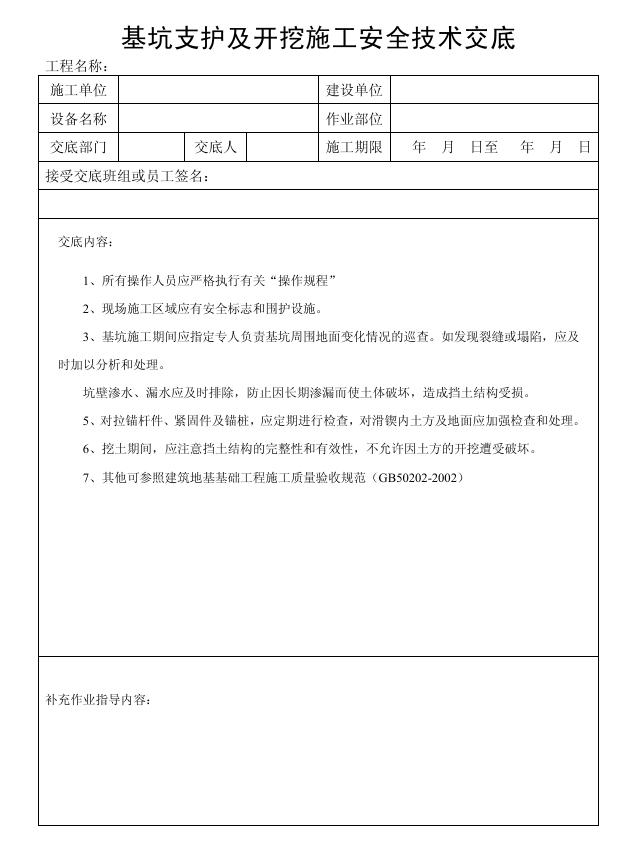 基坑支护及开挖施工安全技术交底

工程名称：

| 施工单位 | | | | 建设单位 | |
|---|---|---|---|---|---|
| 设备名称 | | | | 作业部位 | |
| 交底部门 | | 交底人 | | 施工期限 | 年 月 日至 年 月 日 |

接受交底班组或员工签名：

交底内容：

1、所有操作人员应严格执行有关“操作规程”

2、现场施工区域应有安全标志和围护设施。

3、基坑施工期间应指定专人负责基坑周围地面变化情况的巡查。如发现裂缝或塌陷，应及时加以分析和处理。

坑壁渗水、漏水应及时排除，防止因长期渗漏而使土体破坏，造成挡土结构受损。

5、对拉锚杆件、紧固件及锚桩，应定期进行检查，对滑锲内土方及地面应加强检查和处理。

6、挖土期间，应注意挡土结构的完整性和有效性，不允许因土方的开挖遭受破坏。

7、其他可参照建筑地基基础工程施工质量验收规范（GB50202-2002）

补充作业指导内容：